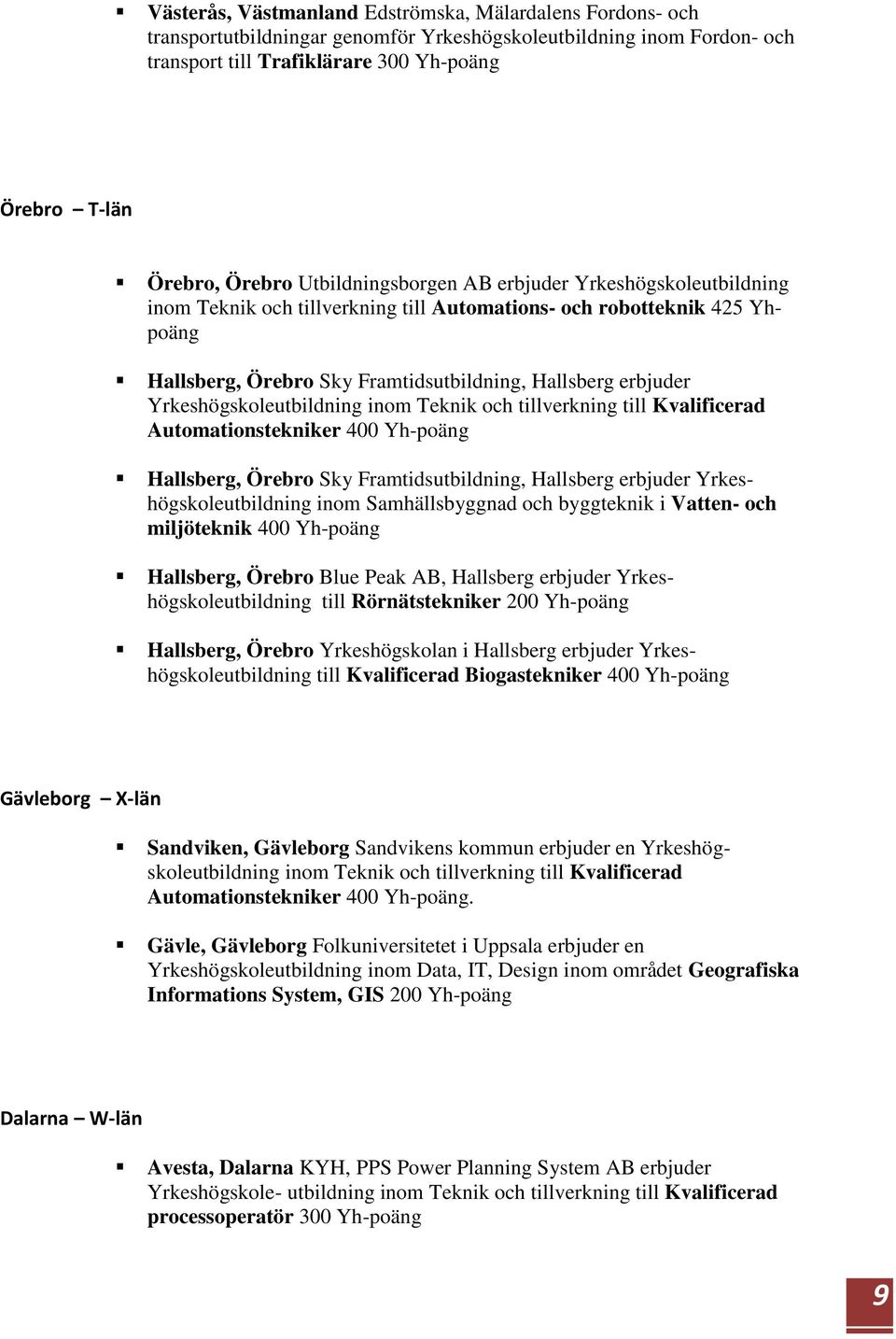 ▪ Västerås, Västmanland Edströmska, Mälardalens Fordons- och transportutbildningar genomför Yrkeshögskoleutbildning inom Fordon- och transport till Trafiklärare 300 Yh-poäng

Örebro – T-län

▪ Örebro, Örebro Utbildningsborgen AB erbjuder Yrkeshögskoleutbildning inom Teknik och tillverkning till Automations- och robotteknik 425 Yh-poäng

▪ Hallsberg, Örebro Sky Framtidsutbildning, Hallsberg erbjuder Yrkeshögskoleutbildning inom Teknik och tillverkning till Kvalificerad Automationstekniker 400 Yh-poäng

▪ Hallsberg, Örebro Sky Framtidsutbildning, Hallsberg erbjuder Yrkeshögskoleutbildning inom Samhällsbyggnad och byggteknik i Vatten- och miljöteknik 400 Yh-poäng

▪ Hallsberg, Örebro Blue Peak AB, Hallsberg erbjuder Yrkeshögskoleutbildning till Rörnätstekniker 200 Yh-poäng

▪ Hallsberg, Örebro Yrkeshögskolan i Hallsberg erbjuder Yrkeshögskoleutbildning till Kvalificerad Biogastekniker 400 Yh-poäng

Gävleborg – X-län

▪ Sandviken, Gävleborg Sandvikens kommun erbjuder en Yrkeshögskoleutbildning inom Teknik och tillverkning till Kvalificerad Automationstekniker 400 Yh-poäng.

▪ Gävle, Gävleborg Folkuniversitetet i Uppsala erbjuder en Yrkeshögskoleutbildning inom Data, IT, Design inom området Geografiska Informations System, GIS 200 Yh-poäng

Dalarna – W-län

▪ Avesta, Dalarna KYH, PPS Power Planning System AB erbjuder Yrkeshögskole- utbildning inom Teknik och tillverkning till Kvalificerad processoperatör 300 Yh-poäng

9